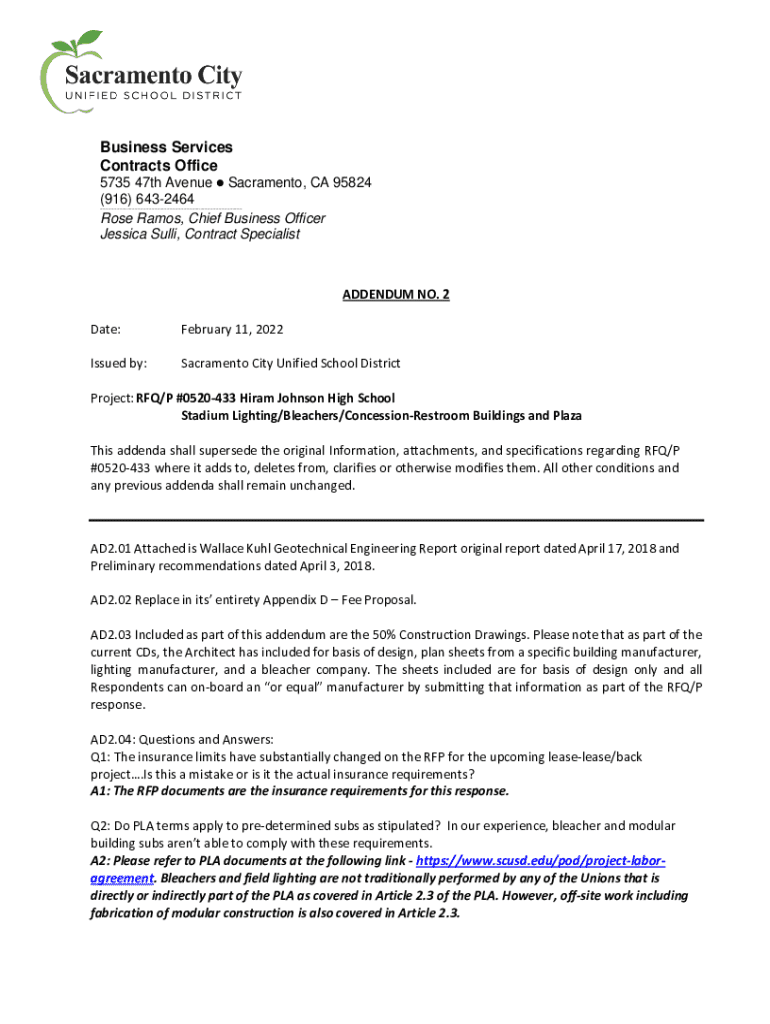 Sacramento City
UNIFIED SCHOOL DISTRICT

Business Services
Contracts Office
5735 47th Avenue ● Sacramento, CA 95824
(916) 643-2464
Rose Ramos, Chief Business Officer
Jessica Sulli, Contract Specialist

ADDENDUM NO. 2

Date: February 11, 2022

Issued by: Sacramento City Unified School District

Project: RFQ/P #0520-433 Hiram Johnson High School
Stadium Lighting/Bleachers/Concession-Restroom Buildings and Plaza

This addenda shall supersede the original Information, attachments, and specifications regarding RFQ/P #0520-433 where it adds to, deletes from, clarifies or otherwise modifies them. All other conditions and any previous addenda shall remain unchanged.

AD2.01 Attached is Wallace Kuhl Geotechnical Engineering Report original report dated April 17, 2018 and Preliminary recommendations dated April 3, 2018.

AD2.02 Replace in its' entirety Appendix D – Fee Proposal.

AD2.03 Included as part of this addendum are the 50% Construction Drawings. Please note that as part of the current CDs, the Architect has included for basis of design, plan sheets from a specific building manufacturer, lighting manufacturer, and a bleacher company. The sheets included are for basis of design only and all Respondents can on-board an "or equal" manufacturer by submitting that information as part of the RFQ/P response.

AD2.04: Questions and Answers:
Q1: The insurance limits have substantially changed on the RFP for the upcoming lease-lease/back project….Is this a mistake or is it the actual insurance requirements?
A1: The RFP documents are the insurance requirements for this response.

Q2: Do PLA terms apply to pre-determined subs as stipulated? In our experience, bleacher and modular building subs aren't able to comply with these requirements.
A2: Please refer to PLA documents at the following link - https://www.scusd.edu/pod/project-labor-agreement. Bleachers and field lighting are not traditionally performed by any of the Unions that is directly or indirectly part of the PLA as covered in Article 2.3 of the PLA. However, off-site work including fabrication of modular construction is also covered in Article 2.3.